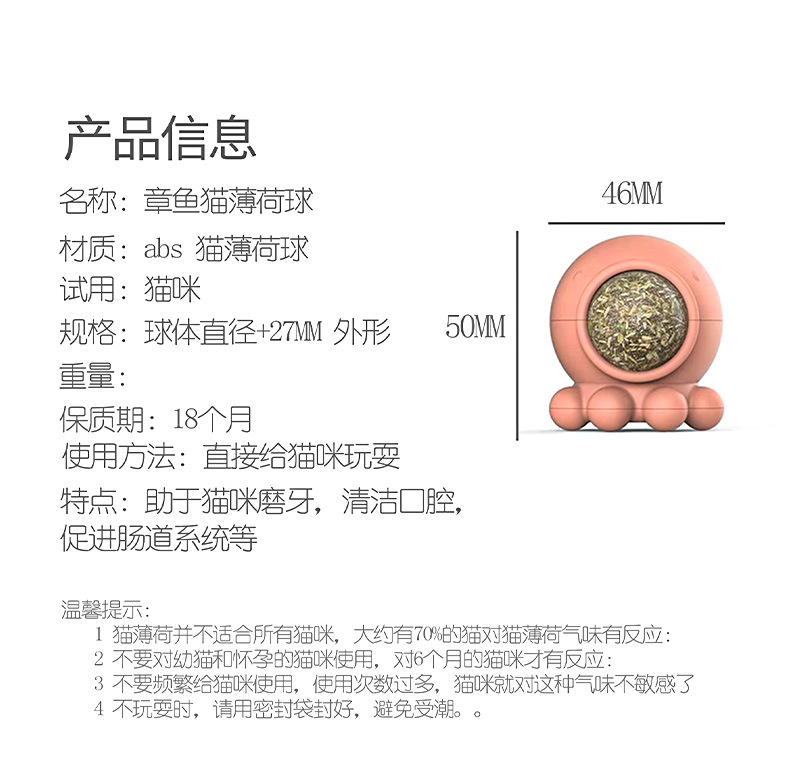 产品信息

名称：章鱼猫薄荷球

材质：abs 猫薄荷球

试用：猫咪

规格：球体直径+27MM 外形

重量：

保质期：18个月

使用方法：直接给猫咪玩耍

特点：助于猫咪磨牙，清洁口腔，促进肠道系统等

46MM

50MM

温馨提示：
1 猫薄荷并不适合所有猫咪，大约有70%的猫对猫薄荷气味有反应：
2 不要对幼猫和怀孕的猫咪使用，对6个月的猫咪才有反应：
3 不要频繁给猫咪使用，使用次数过多，猫咪就对这种气味不敏感了
4 不玩耍时，请用密封袋封好，避免受潮。。